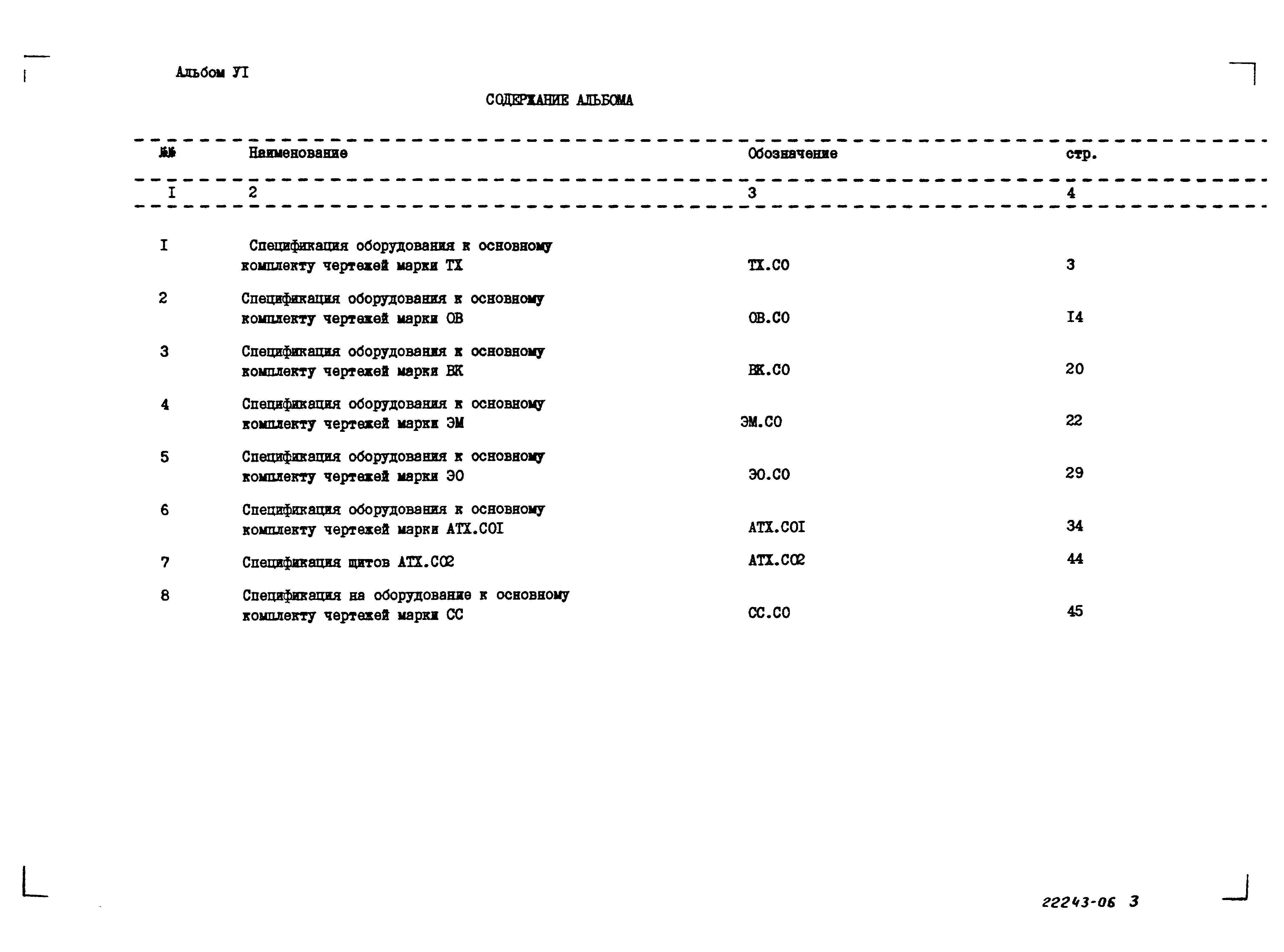 Альбом УI

СОДЕРЖАНИЕ АЛЬБОМА

| №№ | Наименование | Обозначение | стр. |
|---|---|---|---|
| I | 2 | 3 | 4 |
| I | Спецификация оборудования к основному комплекту чертежей марки ТХ | ТХ.СО | 3 |
| 2 | Спецификация оборудования к основному комплекту чертежей марки ОВ | ОВ.СО | I4 |
| 3 | Спецификация оборудования к основному комплекту чертежей марки ВК | ВК.СО | 20 |
| 4 | Спецификация оборудования к основному комплекту чертежей марки ЭМ | ЭМ.СО | 22 |
| 5 | Спецификация оборудования к основному комплекту чертежей марки ЭО | ЭО.СО | 29 |
| 6 | Спецификация оборудования к основному комплекту чертежей марки АТХ.СОI | АТХ.СОI | 34 |
| 7 | Спецификация щитов АТХ.СО2 | АТХ.СО2 | 44 |
| 8 | Спецификация на оборудование к основному комплекту чертежей марки СС | СС.СО | 45 |

22243-06 3